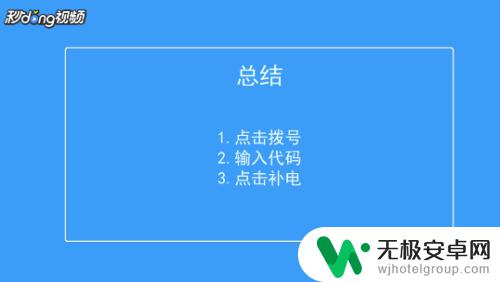 秒dong视频

总结

1. 点击拨号
2. 输入代码
3. 点击补电

无极安卓网
wjhotelgroup.com